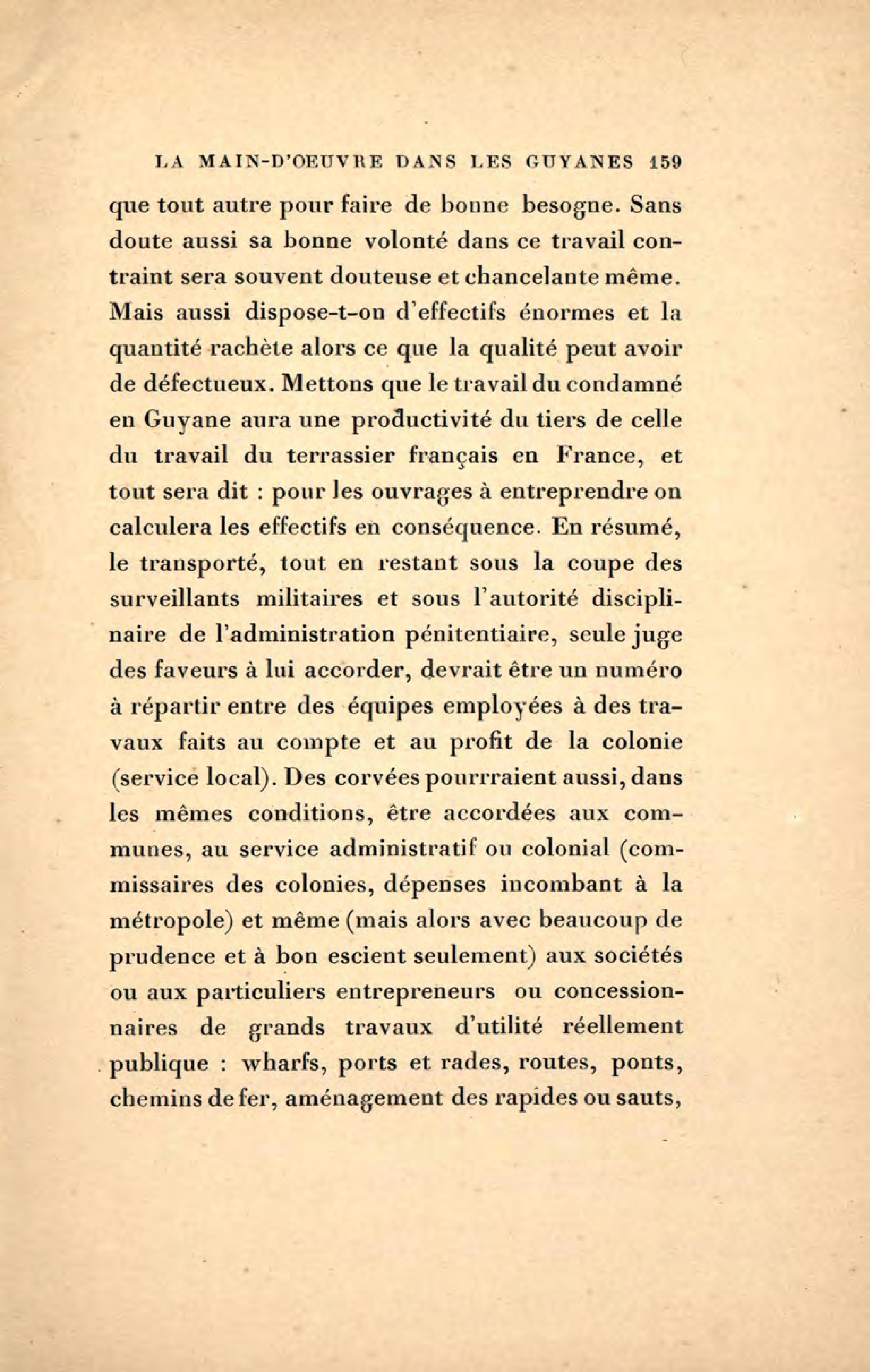 LA MAIN-D'OEUVRE DANS LES GUYANES 159

que tout autre pour faire de bonne besogne. Sans doute aussi sa bonne volonté dans ce travail contraint sera souvent douteuse et chancelante même. Mais aussi dispose-t-on d'effectifs énormes et la quantité rachète alors ce que la qualité peut avoir de défectueux. Mettons que le travail du condamné en Guyane aura une productivité du tiers de celle du travail du terrassier français en France, et tout sera dit : pour les ouvrages à entreprendre on calculera les effectifs en conséquence. En résumé, le transporté, tout en restant sous la coupe des surveillants militaires et sous l'autorité disciplinaire de l'administration pénitentiaire, seule juge des faveurs à lui accorder, devrait être un numéro à répartir entre des équipes employées à des travaux faits au compte et au profit de la colonie (service local). Des corvées pourrraient aussi, dans les mêmes conditions, être accordées aux communes, au service administratif ou colonial (commissaires des colonies, dépenses incombant à la métropole) et même (mais alors avec beaucoup de prudence et à bon escient seulement) aux sociétés ou aux particuliers entrepreneurs ou concessionnaires de grands travaux d'utilité réellement publique : wharfs, ports et rades, routes, ponts, chemins de fer, aménagement des rapides ou sauts,